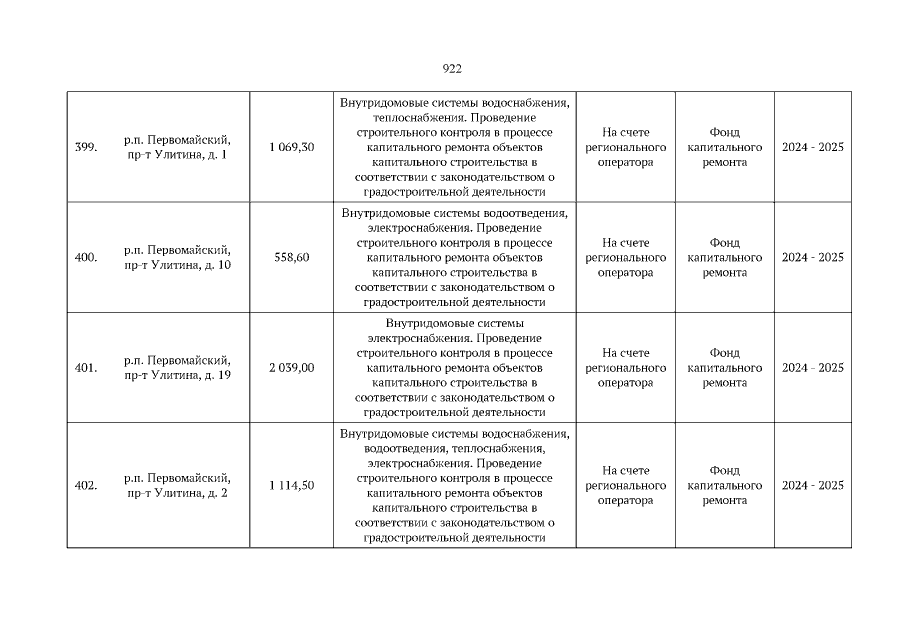 922

| | | | | | | |
|---|---|---|---|---|---|---|
| 399. | р.п. Первомайский, пр-т Улитина, д. 1 | 1 069,30 | Внутридомовые системы водоснабжения, теплоснабжения. Проведение строительного контроля в процессе капитального ремонта объектов капитального строительства в соответствии с законодательством о градостроительной деятельности | На счете регионального оператора | Фонд капитального ремонта | 2024 - 2025 |
| 400. | р.п. Первомайский, пр-т Улитина, д. 10 | 558,60 | Внутридомовые системы водоотведения, электроснабжения. Проведение строительного контроля в процессе капитального ремонта объектов капитального строительства в соответствии с законодательством о градостроительной деятельности | На счете регионального оператора | Фонд капитального ремонта | 2024 - 2025 |
| 401. | р.п. Первомайский, пр-т Улитина, д. 19 | 2 039,00 | Внутридомовые системы электроснабжения. Проведение строительного контроля в процессе капитального ремонта объектов капитального строительства в соответствии с законодательством о градостроительной деятельности | На счете регионального оператора | Фонд капитального ремонта | 2024 - 2025 |
| 402. | р.п. Первомайский, пр-т Улитина, д. 2 | 1 114,50 | Внутридомовые системы водоснабжения, водоотведения, теплоснабжения, электроснабжения. Проведение строительного контроля в процессе капитального ремонта объектов капитального строительства в соответствии с законодательством о градостроительной деятельности | На счете регионального оператора | Фонд капитального ремонта | 2024 - 2025 |